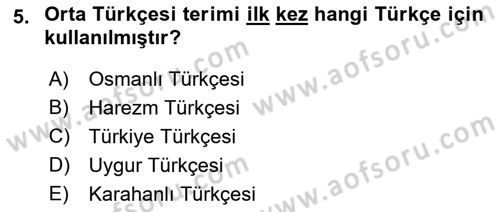 5. Orta Türkçesi terimi ilk kez hangi Türkçe için kullanılmıştır?

A) Osmanlı Türkçesi
B) Harezm Türkçesi
C) Türkiye Türkçesi
D) Uygur Türkçesi
E) Karahanlı Türkçesi

www.aofsoru.com
www.aofsoru.com
www.aofsoru.com
www.aofsoru.com